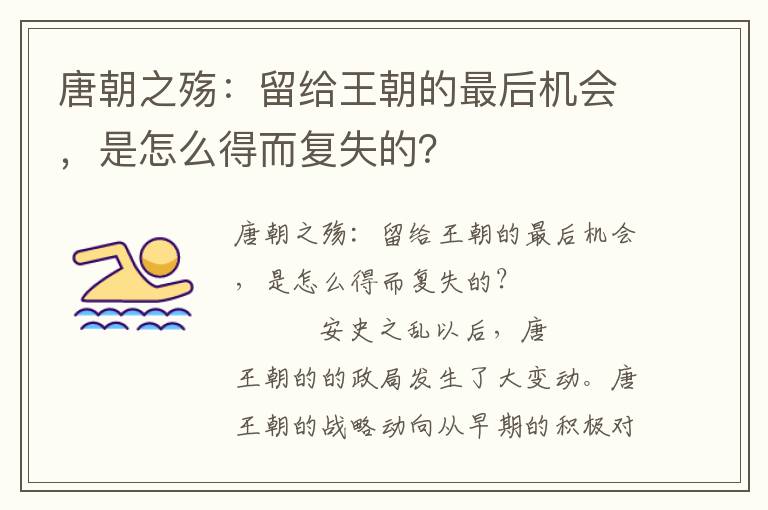 唐朝之殇：留给王朝的最后机会，是怎么得而复失的?

唐朝之殇：留给王朝的最后机会，是怎么得而复失的?

安史之乱以后，唐王朝的的政局发生了大变动。唐王朝的战略动向从早期的积极对